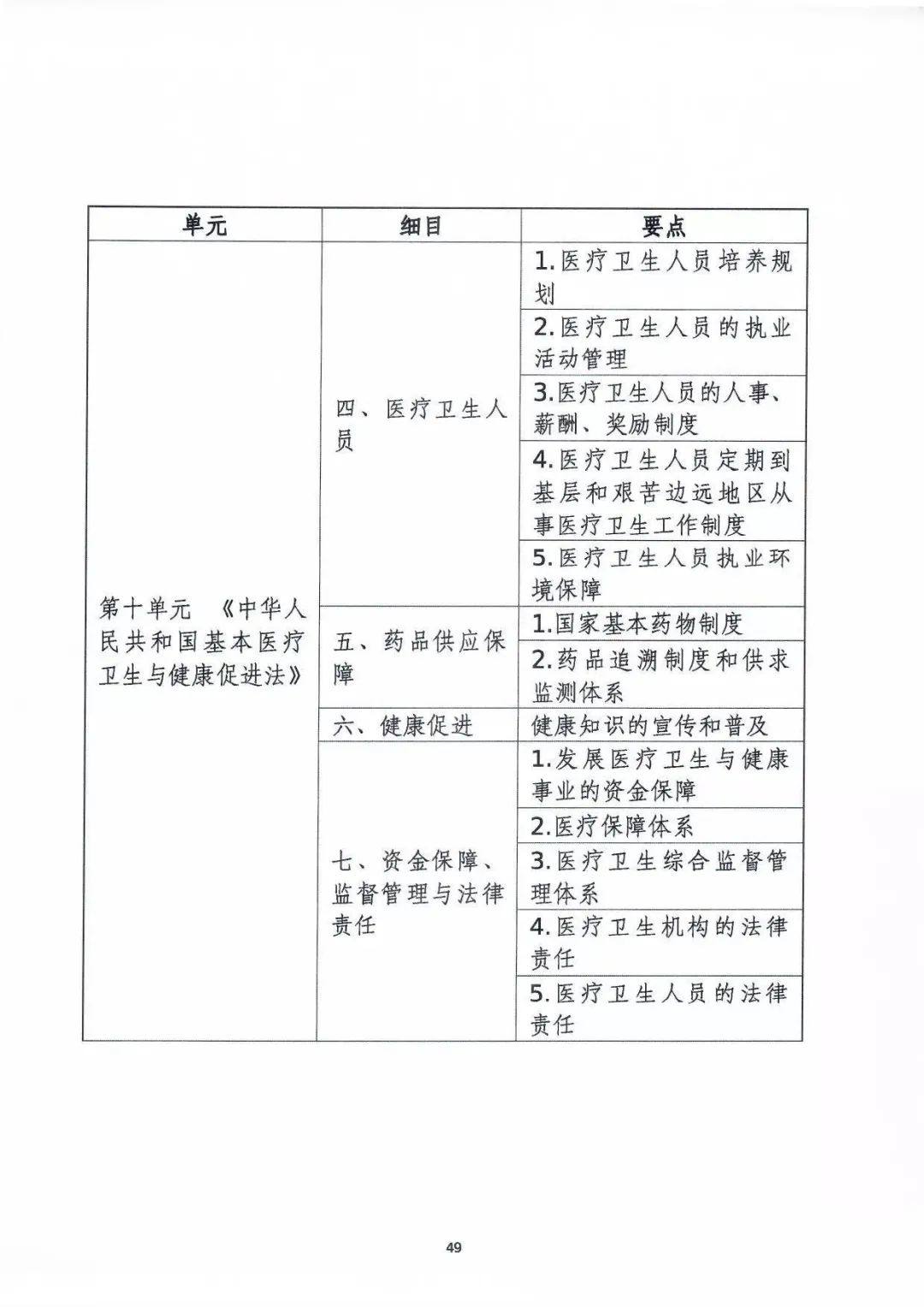 | 单元 | 细目 | 要点 |
|---|---|---|
| 第十单元 《中华人民共和国基本医疗卫生与健康促进法》 | 四、医疗卫生人员 | 1.医疗卫生人员培养规划 |
| | | 2.医疗卫生人员的执业活动管理 |
| | | 3.医疗卫生人员的人事、薪酬、奖励制度 |
| | | 4.医疗卫生人员定期到基层和艰苦边远地区从事医疗卫生工作制度 |
| | | 5.医疗卫生人员执业环境保障 |
| | 五、药品供应保障 | 1.国家基本药物制度 |
| | | 2.药品追溯制度和供求监测体系 |
| | 六、健康促进 | 健康知识的宣传和普及 |
| | 七、资金保障、监督管理与法律责任 | 1.发展医疗卫生与健康事业的资金保障 |
| | | 2.医疗保障体系 |
| | | 3.医疗卫生综合监督管理体系 |
| | | 4.医疗卫生机构的法律责任 |
| | | 5.医疗卫生人员的法律责任 |

49